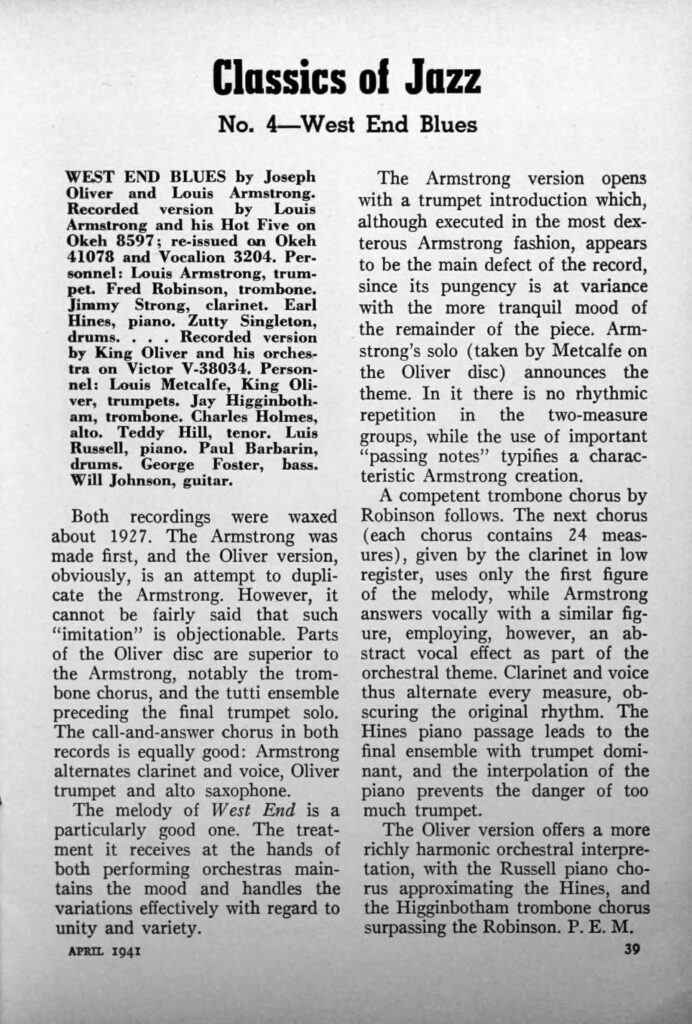 Classics of Jazz

No. 4—West End Blues

WEST END BLUES by Joseph Oliver and Louis Armstrong. Recorded version by Louis Armstrong and his Hot Five on Okeh 8597; re-issued on Okeh 41078 and Vocalion 3204. Personnel: Louis Armstrong, trumpet. Fred Robinson, trombone. Jimmy Strong, clarinet. Earl Hines, piano. Zutty Singleton, drums. . . . Recorded version by King Oliver and his orchestra on Victor V-38034. Personnel: Louis Metcalfe, King Oliver, trumpets. Jay Higginbotham, trombone. Charles Holmes, alto. Teddy Hill, tenor. Luis Russell, piano. Paul Barbarin, drums. George Foster, bass. Will Johnson, guitar.

Both recordings were waxed about 1927. The Armstrong was made first, and the Oliver version, obviously, is an attempt to duplicate the Armstrong. However, it cannot be fairly said that such "imitation" is objectionable. Parts of the Oliver disc are superior to the Armstrong, notably the trombone chorus, and the tutti ensemble preceding the final trumpet solo. The call-and-answer chorus in both records is equally good: Armstrong alternates clarinet and voice, Oliver trumpet and alto saxophone.

The melody of West End is a particularly good one. The treatment it receives at the hands of both performing orchestras maintains the mood and handles the variations effectively with regard to unity and variety.

The Armstrong version opens with a trumpet introduction which, although executed in the most dexterous Armstrong fashion, appears to be the main defect of the record, since its pungency is at variance with the more tranquil mood of the remainder of the piece. Armstrong's solo (taken by Metcalfe on the Oliver disc) announces the theme. In it there is no rhythmic repetition in the two-measure groups, while the use of important "passing notes" typifies a characteristic Armstrong creation.

A competent trombone chorus by Robinson follows. The next chorus (each chorus contains 24 measures), given by the clarinet in low register, uses only the first figure of the melody, while Armstrong answers vocally with a similar figure, employing, however, an abstract vocal effect as part of the orchestral theme. Clarinet and voice thus alternate every measure, obscuring the original rhythm. The Hines piano passage leads to the final ensemble with trumpet dominant, and the interpolation of the piano prevents the danger of too much trumpet.

The Oliver version offers a more richly harmonic orchestral interpretation, with the Russell piano chorus approximating the Hines, and the Higginbotham trombone chorus surpassing the Robinson. P. E. M.

APRIL 1941

39